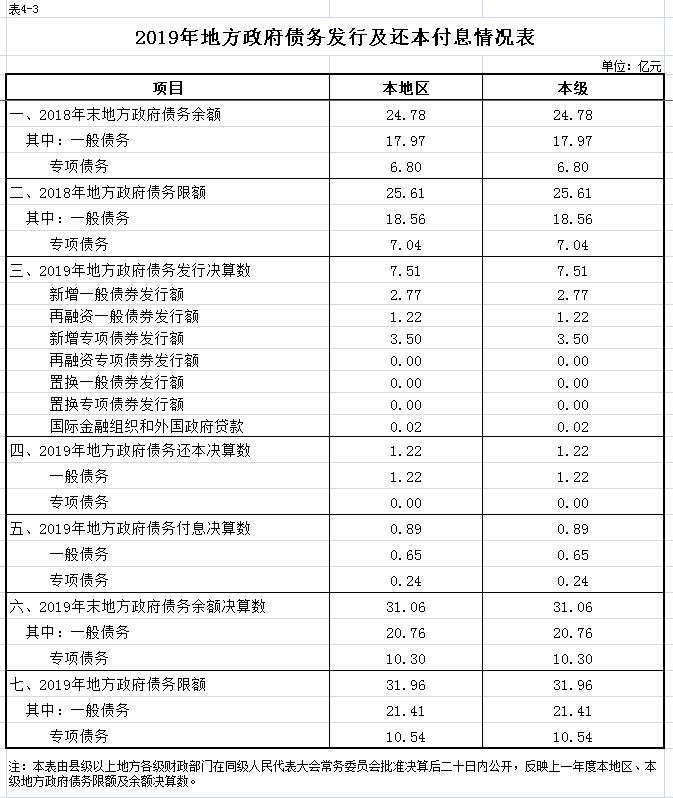 表4-3

2019年地方政府债务发行及还本付息情况表

单位：亿元

| 项目 | 本地区 | 本级 |
|---|---|---|
| 一、2018年末地方政府债务余额 | 24.78 | 24.78 |
| 其中：一般债务 | 17.97 | 17.97 |
| 专项债务 | 6.80 | 6.80 |
| 二、2018年地方政府债务限额 | 25.61 | 25.61 |
| 其中：一般债务 | 18.56 | 18.56 |
| 专项债务 | 7.04 | 7.04 |
| 三、2019年地方政府债务发行决算数 | 7.51 | 7.51 |
| 新增一般债券发行额 | 2.77 | 2.77 |
| 再融资一般债券发行额 | 1.22 | 1.22 |
| 新增专项债券发行额 | 3.50 | 3.50 |
| 再融资专项债券发行额 | 0.00 | 0.00 |
| 置换一般债券发行额 | 0.00 | 0.00 |
| 置换专项债券发行额 | 0.00 | 0.00 |
| 国际金融组织和外国政府贷款 | 0.02 | 0.02 |
| 四、2019年地方政府债务还本决算数 | 1.22 | 1.22 |
| 一般债务 | 1.22 | 1.22 |
| 专项债务 | 0.00 | 0.00 |
| 五、2019年地方政府债务付息决算数 | 0.89 | 0.89 |
| 一般债务 | 0.65 | 0.65 |
| 专项债务 | 0.24 | 0.24 |
| 六、2019年末地方政府债务余额决算数 | 31.06 | 31.06 |
| 其中：一般债务 | 20.76 | 20.76 |
| 专项债务 | 10.30 | 10.30 |
| 七、2019年地方政府债务限额 | 31.96 | 31.96 |
| 其中：一般债务 | 21.41 | 21.41 |
| 专项债务 | 10.54 | 10.54 |

注：本表由县级以上地方各级财政部门在同级人民代表大会常务委员会批准决算后二十日内公开，反映上一年度本地区、本级地方政府债务限额及余额决算数。